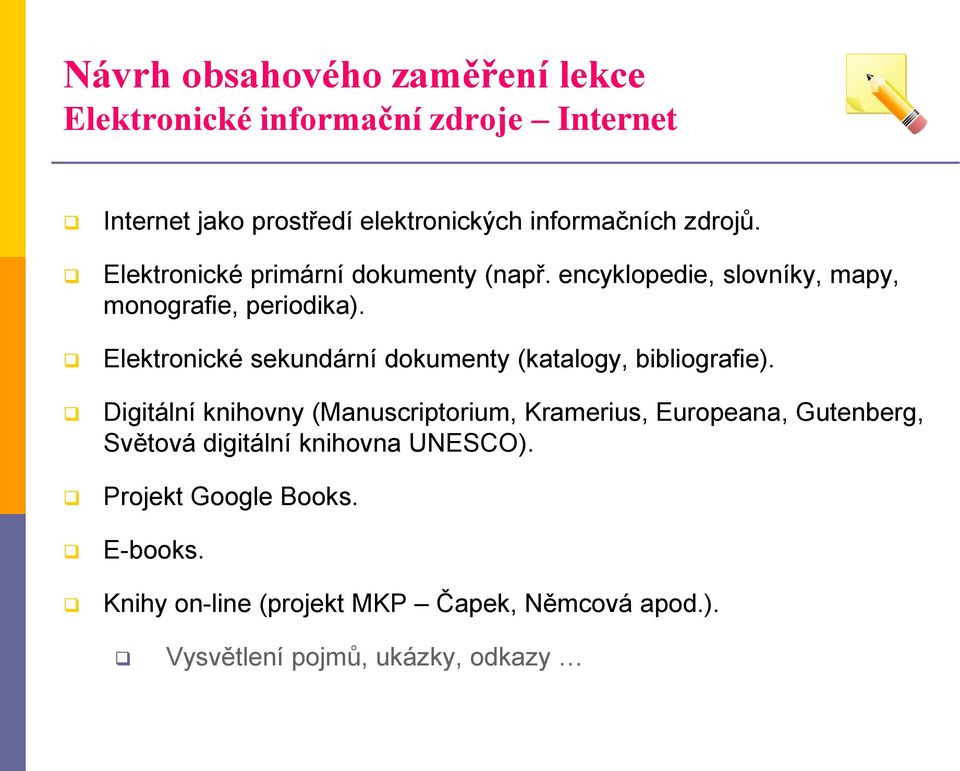 Návrh obsahového zaměření lekce
Elektronické informační zdroje – Internet

Internet jako prostředí elektronických informačních zdrojů.

Elektronické primární dokumenty (např. encyklopedie, slovníky, mapy, monografie, periodika).

Elektronické sekundární dokumenty (katalogy, bibliografie).

Digitální knihovny (Manuscriptorium, Kramerius, Europeana, Gutenberg, Světová digitální knihovna UNESCO).

Projekt Google Books.

E-books.

Knihy on-line (projekt MKP – Čapek, Němcová apod.).

Vysvětlení pojmů, ukázky, odkazy …